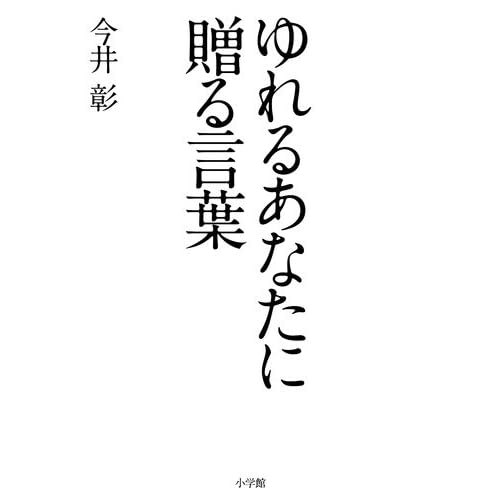 ゆれるあなたに
贈る言葉

今井 彰

小学館